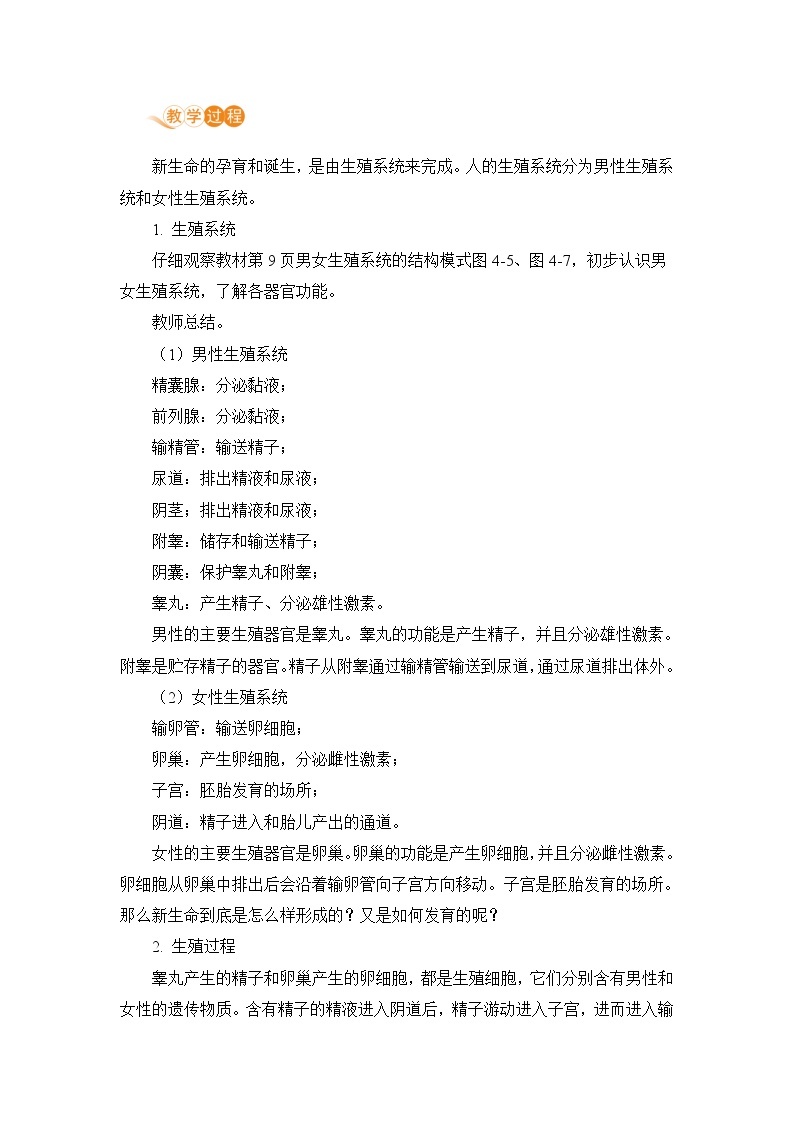 教学过程

新生命的孕育和诞生，是由生殖系统来完成。人的生殖系统分为男性生殖系统和女性生殖系统。

1. 生殖系统

仔细观察教材第 9 页男女生殖系统的结构模式图 4-5、图 4-7，初步认识男女生殖系统，了解各器官功能。

教师总结。

（1）男性生殖系统

精囊腺：分泌黏液；

前列腺：分泌黏液；

输精管：输送精子；

尿道：排出精液和尿液；

阴茎：排出精液和尿液；

附睾：储存和输送精子；

阴囊：保护睾丸和附睾；

睾丸：产生精子、分泌雄性激素。

男性的主要生殖器官是睾丸。睾丸的功能是产生精子，并且分泌雄性激素。附睾是贮存精子的器官。精子从附睾通过输精管输送到尿道，通过尿道排出体外。

（2）女性生殖系统

输卵管：输送卵细胞；

卵巢：产生卵细胞，分泌雌性激素；

子宫：胚胎发育的场所；

阴道：精子进入和胎儿产出的通道。

女性的主要生殖器官是卵巢。卵巢的功能是产生卵细胞，并且分泌雌性激素。卵细胞从卵巢中排出后会沿着输卵管向子宫方向移动。子宫是胚胎发育的场所。那么新生命到底是怎么样形成的？又是如何发育的呢？

2. 生殖过程

睾丸产生的精子和卵巢产生的卵细胞，都是生殖细胞，它们分别含有男性和女性的遗传物质。含有精子的精液进入阴道后，精子游动进入子宫，进而进入输